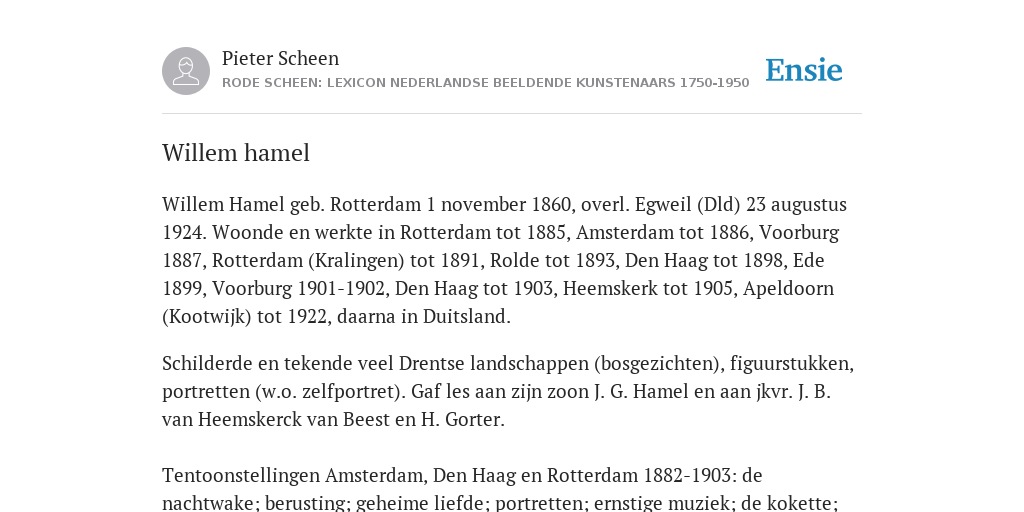 Pieter Scheen
RODE SCHEEN: LEXICON NEDERLANDSE BEELDENDE KUNSTENAARS 1750-1950

Ensie

Willem hamel

Willem Hamel geb. Rotterdam 1 november 1860, overl. Egweil (Dld) 23 augustus 1924. Woonde en werkte in Rotterdam tot 1885, Amsterdam tot 1886, Voorburg 1887, Rotterdam (Kralingen) tot 1891, Rolde tot 1893, Den Haag tot 1898, Ede 1899, Voorburg 1901-1902, Den Haag tot 1903, Heemskerk tot 1905, Apeldoorn (Kootwijk) tot 1922, daarna in Duitsland.

Schilderde en tekende veel Drentse landschappen (bosgezichten), figuurstukken, portretten (w.o. zelfportret). Gaf les aan zijn zoon J. G. Hamel en aan jkvr. J. B. van Heemskerck van Beest en H. Gorter.

Tentoonstellingen Amsterdam, Den Haag en Rotterdam 1882-1903: de nachtwake; berusting; geheime liefde; portretten; ernstige muziek; de kokette;